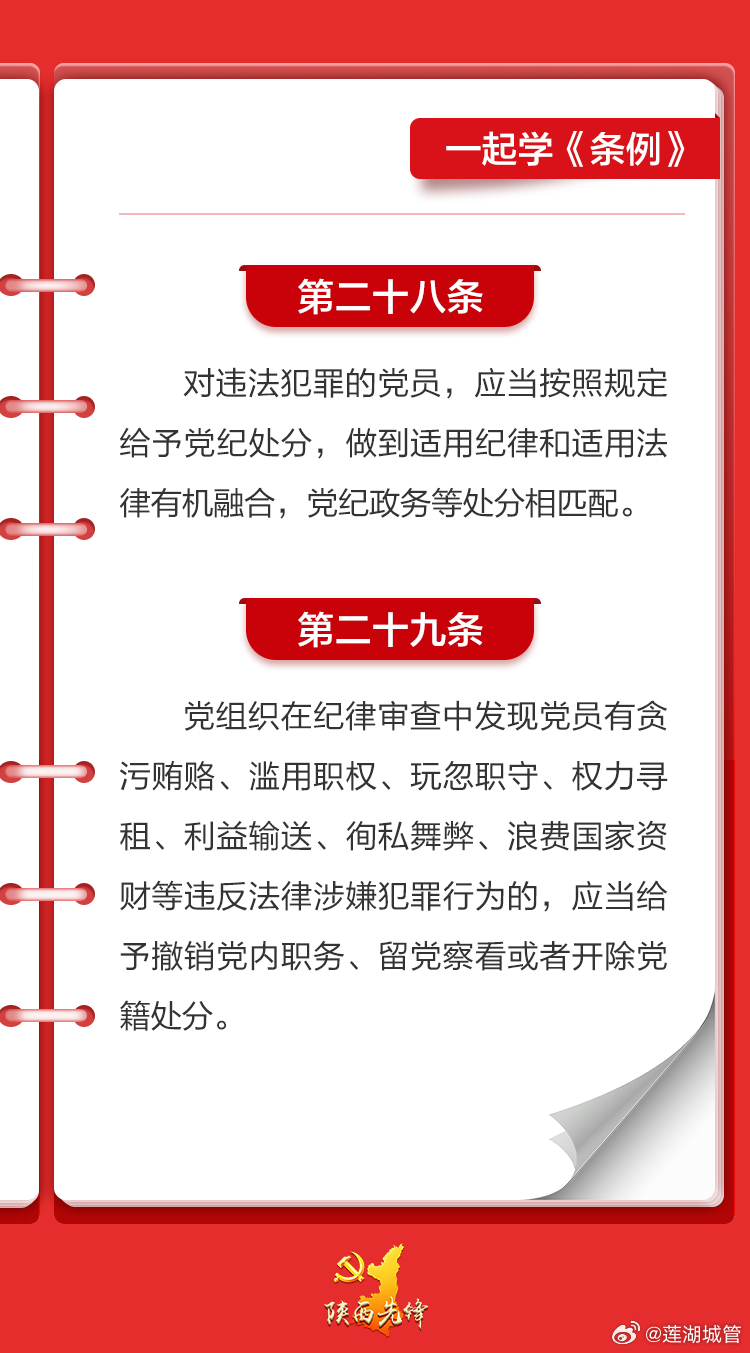 一起学《条例》

第二十八条

对违法犯罪的党员，应当按照规定给予党纪处分，做到适用纪律和适用法律有机融合，党纪政务等处分相匹配。

第二十九条

党组织在纪律审查中发现党员有贪污贿赂、滥用职权、玩忽职守、权力寻租、利益输送、徇私舞弊、浪费国家资财等违反法律涉嫌犯罪行为的，应当给予撤销党内职务、留党察看或者开除党籍处分。

陕西先锋

@莲湖城管